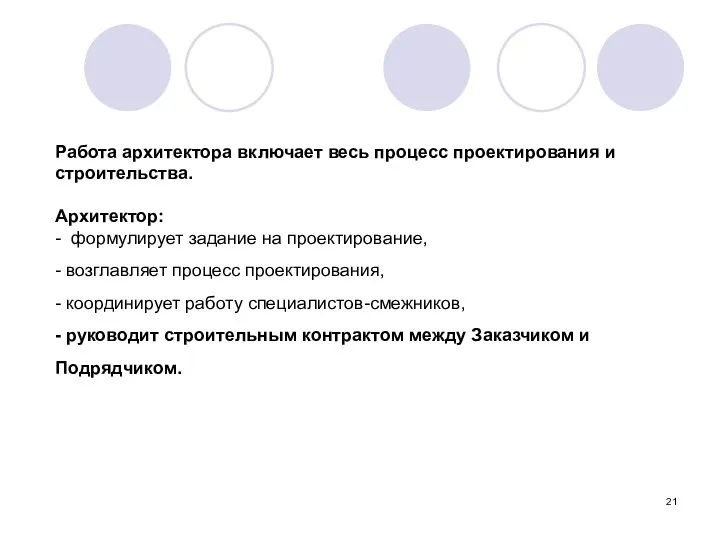 Работа архитектора включает весь процесс проектирования и строительства.

Архитектор:
- формулирует задание на проектирование,
- возглавляет процесс проектирования,
- координирует работу специалистов-смежников,
- руководит строительным контрактом между Заказчиком и Подрядчиком.

21